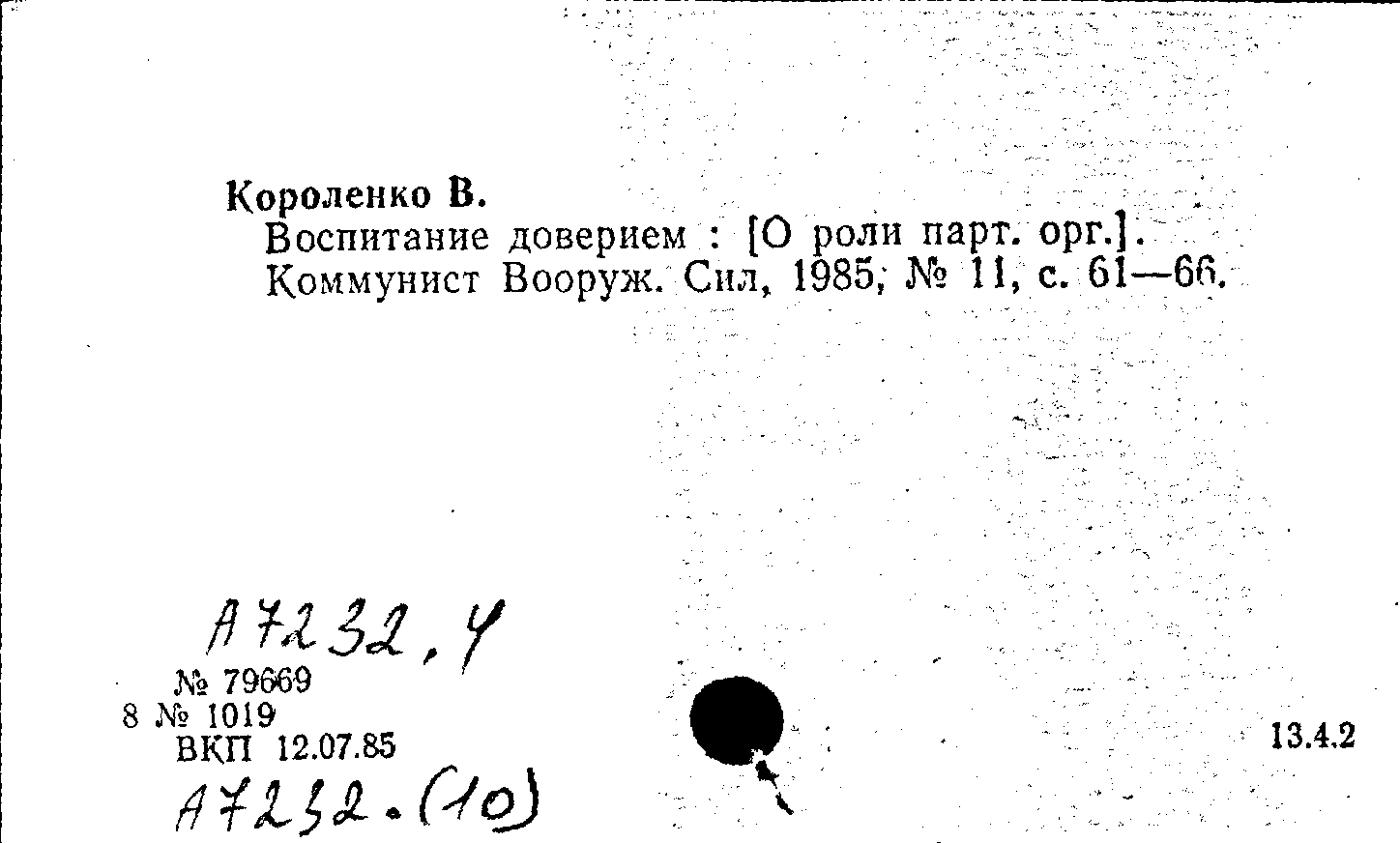 Короленко В.
Воспитание доверием : [О роли парт. орг.].
Коммунист Вооруж. Сил, 1985, № 11, с. 61—66.

А7232.4
№ 79669
8 № 1019
ВКП 12.07.85
А7232.(10)

13.4.2